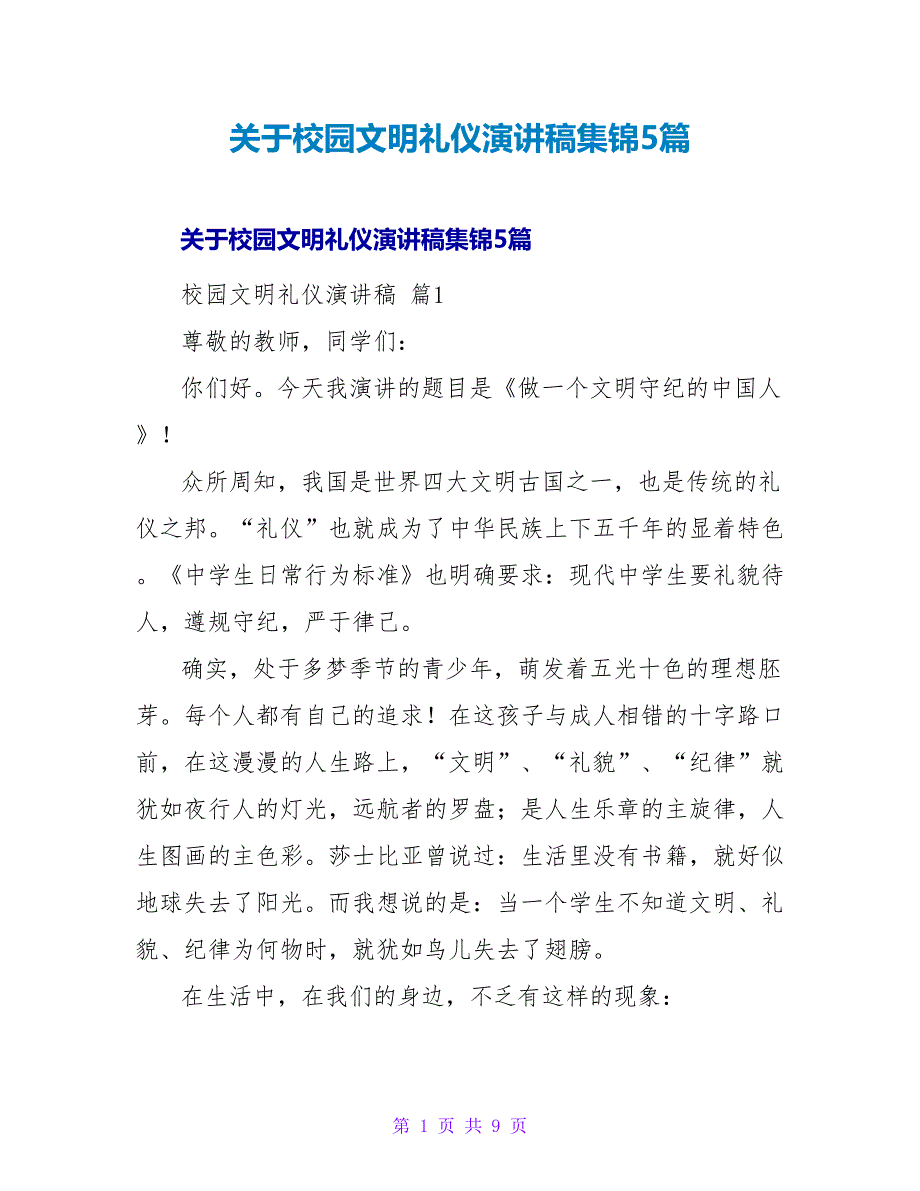 关于校园文明礼仪演讲稿集锦5篇

关于校园文明礼仪演讲稿集锦5篇

校园文明礼仪演讲稿 篇1

尊敬的教师，同学们：

你们好。今天我演讲的题目是《做一个文明守纪的中国人》！

众所周知，我国是世界四大文明古国之一，也是传统的礼仪之邦。“礼仪”也就成为了中华民族上下五千年的显着特色。《中学生日常行为标准》也明确要求：现代中学生要礼貌待人，遵规守纪，严于律己。

确实，处于多梦季节的青少年，萌发着五光十色的理想胚芽。每个人都有自己的追求！在这孩子与成人相错的十字路口前，在这漫漫的人生路上，“文明”、“礼貌”、“纪律”就犹如夜行人的灯光，远航者的罗盘；是人生乐章的主旋律，人生图画的主色彩。莎士比亚曾说过：生活里没有书籍，就好似地球失去了阳光。而我想说的是：当一个学生不知道文明、礼貌、纪律为何物时，就犹如鸟儿失去了翅膀。

在生活中，在我们的身边，不乏有这样的现象：

第 1 页 共 9 页